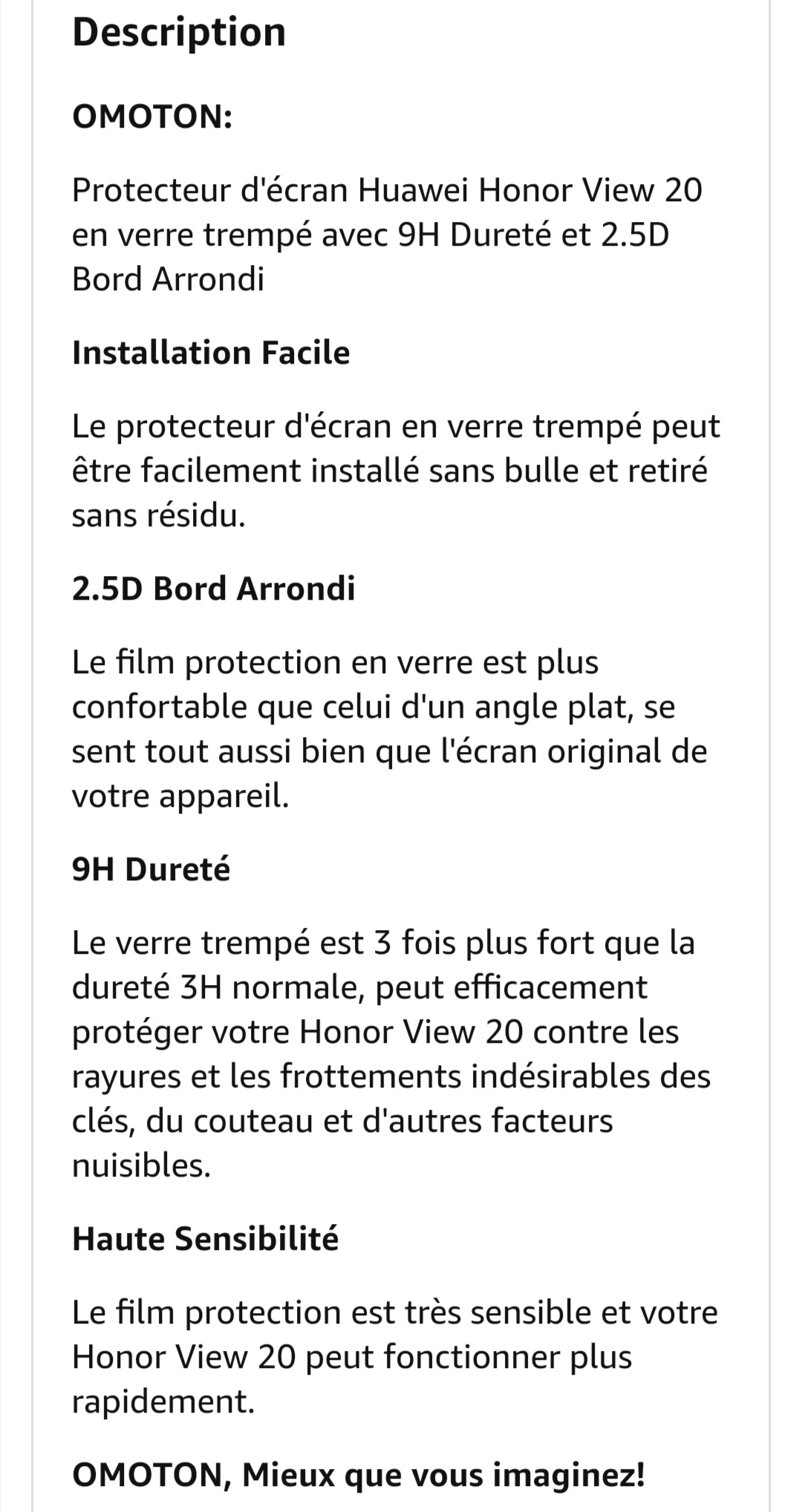 Description

OMOTON:

Protecteur d'écran Huawei Honor View 20 en verre trempé avec 9H Dureté et 2.5D Bord Arrondi

Installation Facile

Le protecteur d'écran en verre trempé peut être facilement installé sans bulle et retiré sans résidu.

2.5D Bord Arrondi

Le film protection en verre est plus confortable que celui d'un angle plat, se sent tout aussi bien que l'écran original de votre appareil.

9H Dureté

Le verre trempé est 3 fois plus fort que la dureté 3H normale, peut efficacement protéger votre Honor View 20 contre les rayures et les frottements indésirables des clés, du couteau et d'autres facteurs nuisibles.

Haute Sensibilité

Le film protection est très sensible et votre Honor View 20 peut fonctionner plus rapidement.

OMOTON, Mieux que vous imaginez!